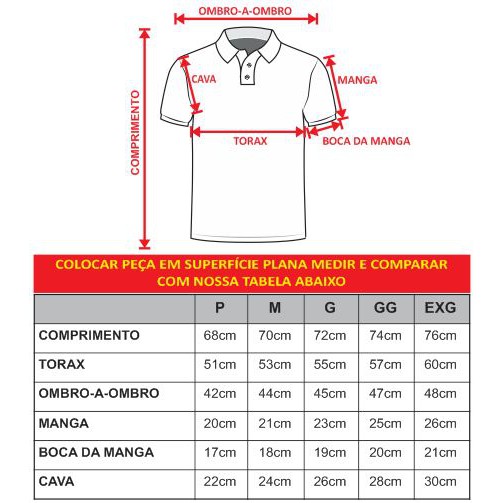 OMBRO-A-OMBRO

COMPRIMENTO

CAVA

MANGA

TORAX

BOCA DA MANGA

COLOCAR PEÇA EM SUPERFÍCIE PLANA MEDIR E COMPARAR COM NOSSA TABELA ABAIXO

| | P | M | G | GG | EXG |
|---|---|---|---|---|---|
| COMPRIMENTO | 68cm | 70cm | 72cm | 74cm | 76cm |
| TORAX | 51cm | 53cm | 55cm | 57cm | 60cm |
| OMBRO-A-OMBRO | 42cm | 44cm | 45cm | 47cm | 48cm |
| MANGA | 20cm | 21cm | 23cm | 25cm | 26cm |
| BOCA DA MANGA | 17cm | 18cm | 19cm | 20cm | 21cm |
| CAVA | 22cm | 24cm | 26cm | 28cm | 30cm |